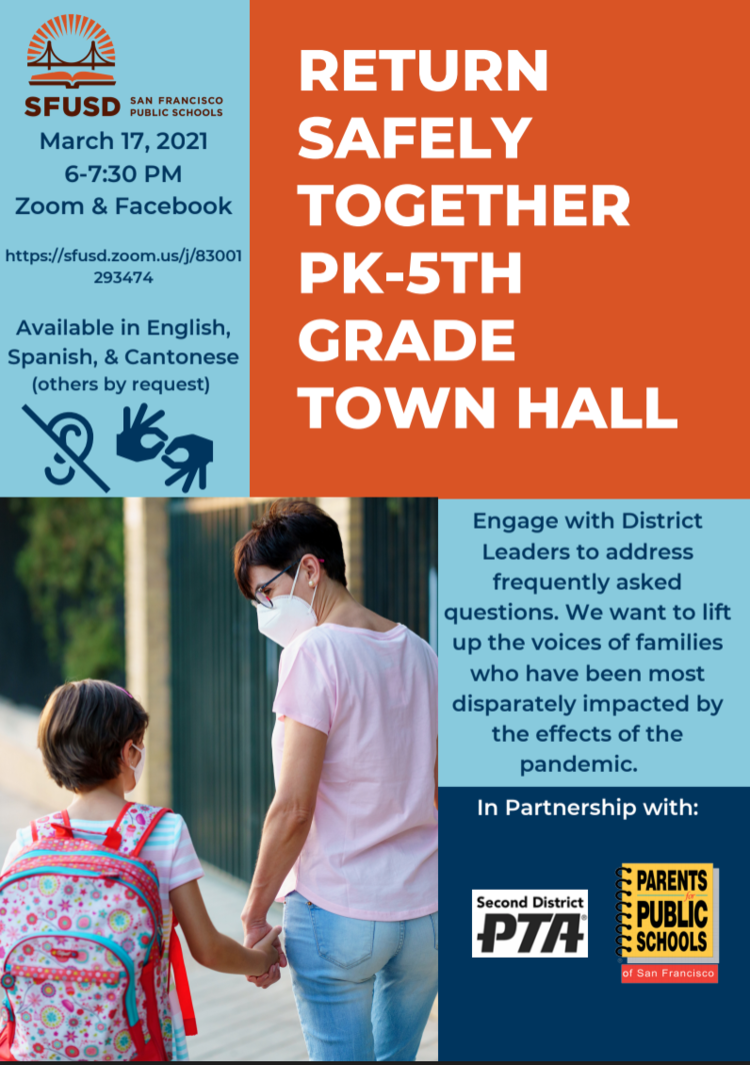 SFUSD SAN FRANCISCO PUBLIC SCHOOLS

March 17, 2021
6-7:30 PM
Zoom & Facebook

https://sfusd.zoom.us/j/83001293474

Available in English, Spanish, & Cantonese (others by request)

RETURN SAFELY TOGETHER PK-5TH GRADE TOWN HALL

Engage with District Leaders to address frequently asked questions. We want to lift up the voices of families who have been most disparately impacted by the effects of the pandemic.

In Partnership with:

Second District PTA

PARENTS for PUBLIC SCHOOLS of San Francisco